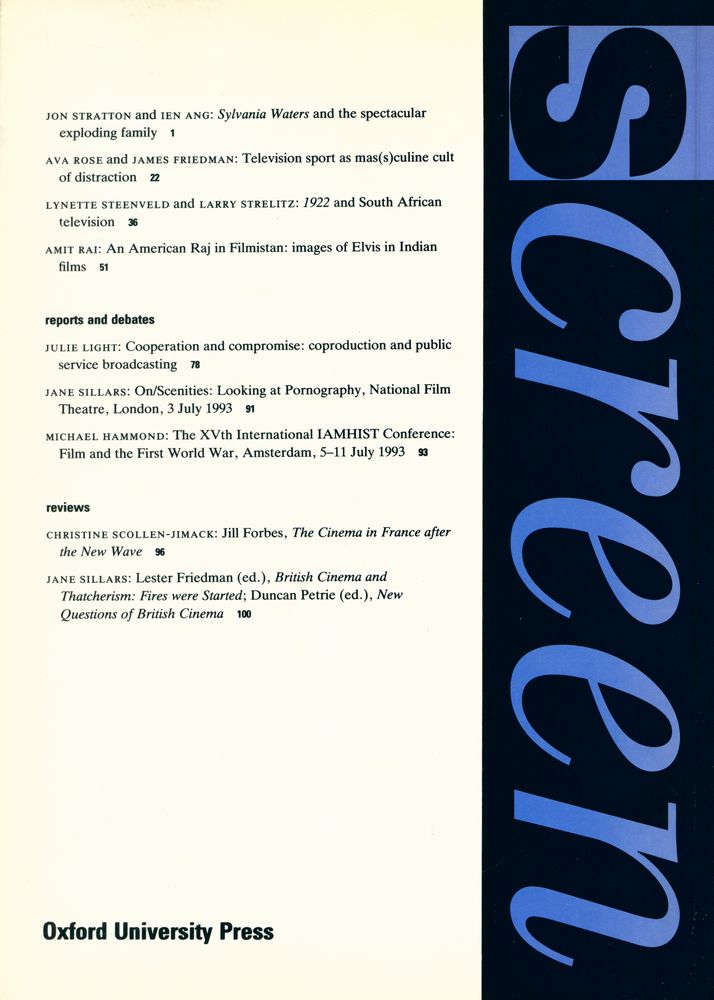 JON STRATTON and IEN ANG: Sylvania Waters and the spectacular exploding family 1

AVA ROSE and JAMES FRIEDMAN: Television sport as mas(s)culine cult of distraction 22

LYNETTE STEENVELD and LARRY STRELITZ: 1922 and South African television 36

AMIT RAI: An American Raj in Filmistan: images of Elvis in Indian films 51

reports and debates

JULIE LIGHT: Cooperation and compromise: coproduction and public service broadcasting 78

JANE SILLARS: On/Scenities: Looking at Pornography, National Film Theatre, London, 3 July 1993 91

MICHAEL HAMMOND: The XVth International IAMHIST Conference: Film and the First World War, Amsterdam, 5–11 July 1993 93

reviews

CHRISTINE SCOLLEN-JIMACK: Jill Forbes, The Cinema in France after the New Wave 96

JANE SILLARS: Lester Friedman (ed.), British Cinema and Thatcherism: Fires were Started; Duncan Petrie (ed.), New Questions of British Cinema 100

Oxford University Press

screen